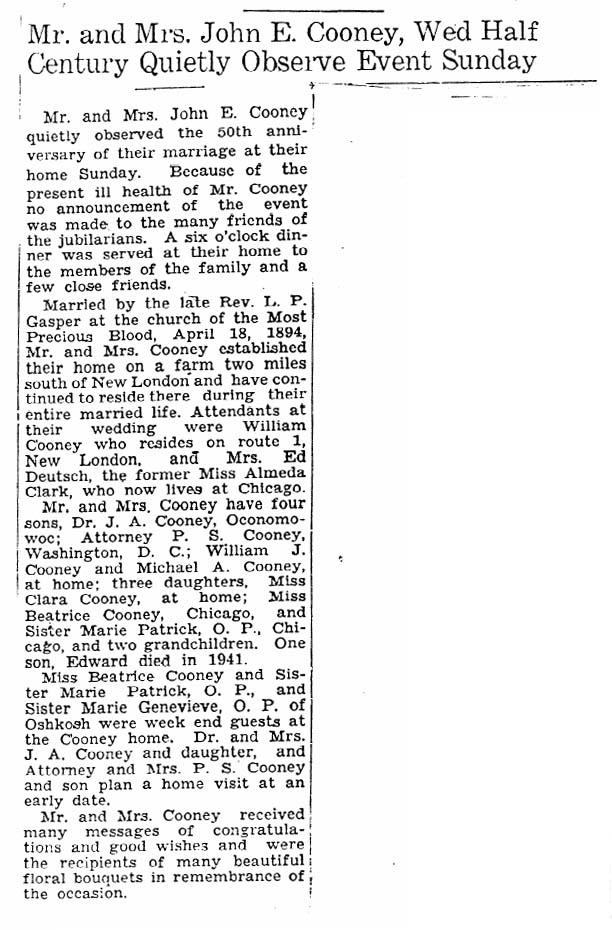 Mr. and Mrs. John E. Cooney, Wed Half Century Quietly Observe Event Sunday

Mr. and Mrs. John E. Cooney quietly observed the 50th anniversary of their marriage at their home Sunday. Because of the present ill health of Mr. Cooney no announcement of the event was made to the many friends of the jubilarians. A six o'clock dinner was served at their home to the members of the family and a few close friends.

Married by the late Rev. L. P. Gasper at the church of the Most Precious Blood, April 18, 1894, Mr. and Mrs. Cooney established their home on a farm two miles south of New London and have continued to reside there during their entire married life. Attendants at their wedding were William Cooney who resides on route 1, New London, and Mrs. Ed Deutsch, the former Miss Almeda Clark, who now lives at Chicago.

Mr. and Mrs. Cooney have four sons, Dr. J. A. Cooney, Oconomowoc; Attorney P. S. Cooney, Washington, D. C.; William J. Cooney and Michael A. Cooney, at home; three daughters, Miss Clara Cooney, at home; Miss Beatrice Cooney, Chicago, and Sister Marie Patrick, O. P., Chicago, and two grandchildren. One son, Edward died in 1941.

Miss Beatrice Cooney and Sister Marie Patrick, O. P., and Sister Marie Genevieve, O. P. of Oshkosh were week end guests at the Cooney home. Dr. and Mrs. J. A. Cooney and daughter, and Attorney and Mrs. P. S. Cooney and son plan a home visit at an early date.

Mr. and Mrs. Cooney received many messages of congratulations and good wishes and were the recipients of many beautiful floral bouquets in remembrance of the occasion.